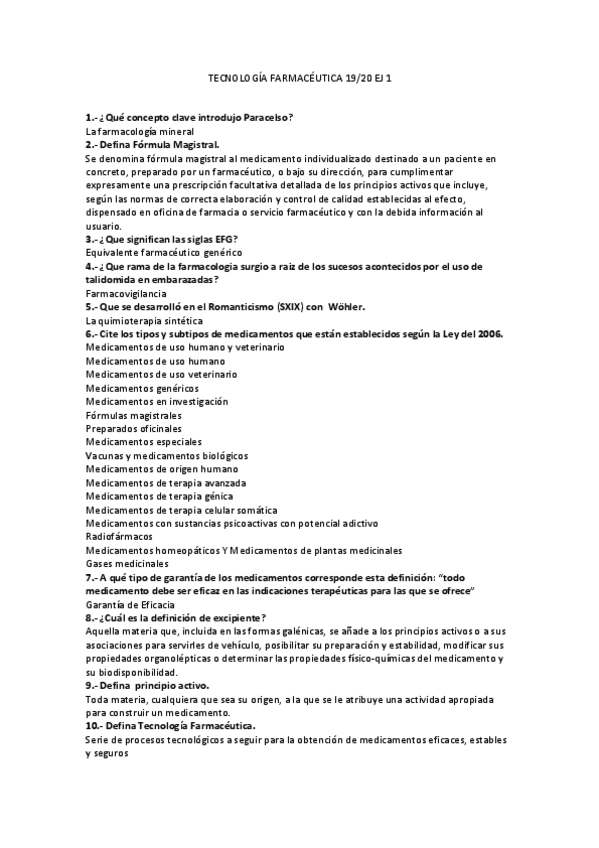 TECNOLOGÍA FARMACÉUTICA 19/20 EJ 1

1.- ¿Qué concepto clave introdujo Paracelso?
La farmacología mineral
2.- Defina Fórmula Magistral.
Se denomina fórmula magistral al medicamento individualizado destinado a un paciente en concreto, preparado por un farmacéutico, o bajo su dirección, para cumplimentar expresamente una prescripción facultativa detallada de los principios activos que incluye, según las normas de correcta elaboración y control de calidad establecidas al efecto, dispensado en oficina de farmacia o servicio farmacéutico y con la debida información al usuario.
3.- ¿Que significan las siglas EFG?
Equivalente farmacéutico genérico
4.- ¿Que rama de la farmacologia surgio a raiz de los sucesos acontecidos por el uso de talidomida en embarazadas?
Farmacovigilancia
5.- Que se desarrolló en el Romanticismo (SXIX) con Wöhler.
La quimioterapia sintética
6.- Cite los tipos y subtipos de medicamentos que están establecidos según la Ley del 2006.
Medicamentos de uso humano y veterinario
Medicamentos de uso humano
Medicamentos de uso veterinario
Medicamentos genéricos
Medicamentos en investigación
Fórmulas magistrales
Preparados oficinales
Medicamentos especiales
Vacunas y medicamentos biológicos
Medicamentos de origen humano
Medicamentos de terapia avanzada
Medicamentos de terapia génica
Medicamentos de terapia celular somática
Medicamentos con sustancias psicoactivas con potencial adictivo
Radiofármacos
Medicamentos homeopáticos Y Medicamentos de plantas medicinales
Gases medicinales
7.- A qué tipo de garantía de los medicamentos corresponde esta definición: "todo medicamento debe ser eficaz en las indicaciones terapéuticas para las que se ofrece"
Garantía de Eficacia
8.- ¿Cuál es la definición de excipiente?
Aquella materia que, incluida en las formas galénicas, se añade a los principios activos o a sus asociaciones para servirles de vehículo, posibilitar su preparación y estabilidad, modificar sus propiedades organolépticas o determinar las propiedades físico-químicas del medicamento y su biodisponibilidad.
9.- Defina principio activo.
Toda materia, cualquiera que sea su origen, a la que se le atribuye una actividad apropiada para construir un medicamento.
10.- Defina Tecnología Farmacéutica.
Serie de procesos tecnológicos a seguir para la obtención de medicamentos eficaces, estables y seguros